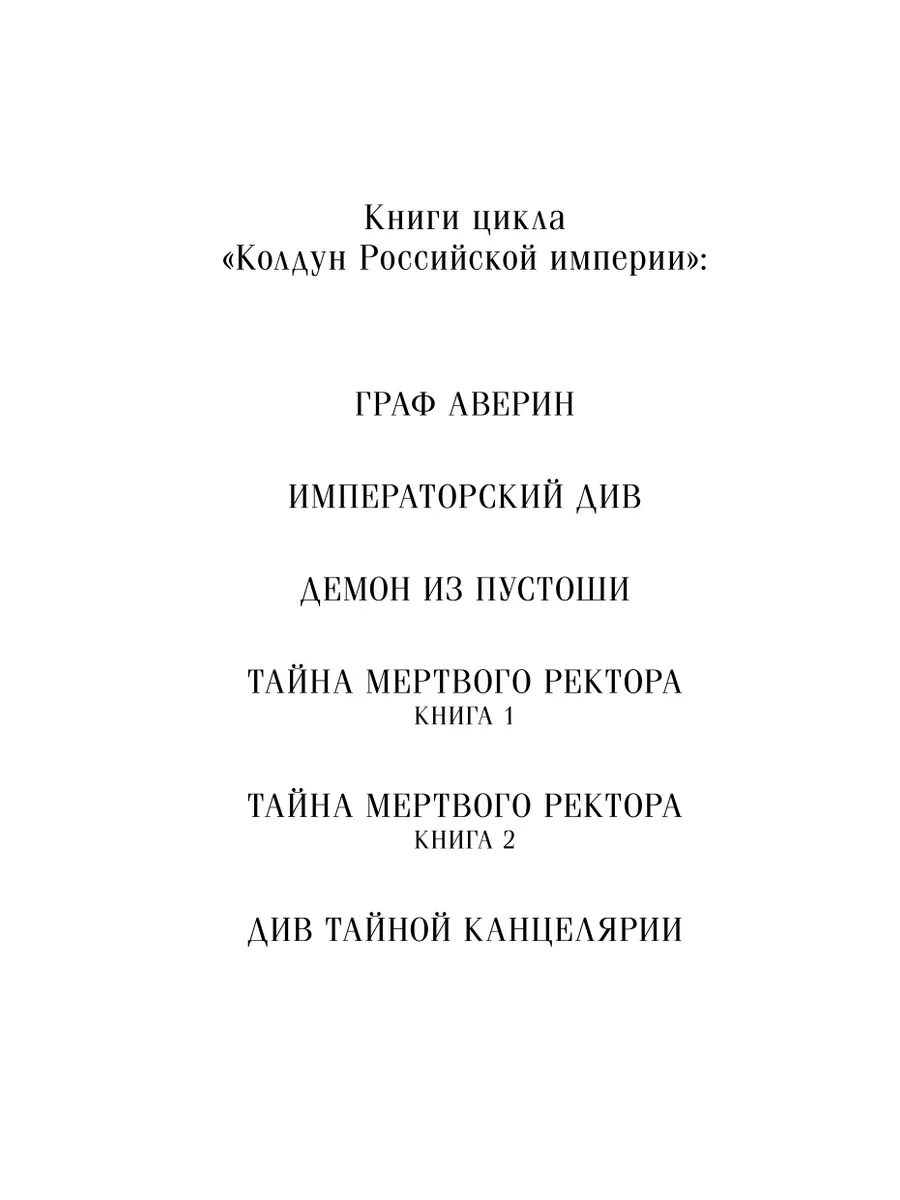 Книги цикла
«Колдун Российской империи»:

ГРАФ АВЕРИН

ИМПЕРАТОРСКИЙ ДИВ

ДЕМОН ИЗ ПУСТОШИ

ТАЙНА МЕРТВОГО РЕКТОРА
КНИГА 1

ТАЙНА МЕРТВОГО РЕКТОРА
КНИГА 2

ДИВ ТАЙНОЙ КАНЦЕЛЯРИИ